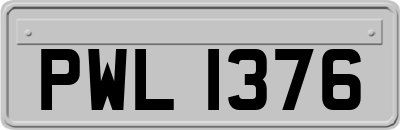 PWL 1376